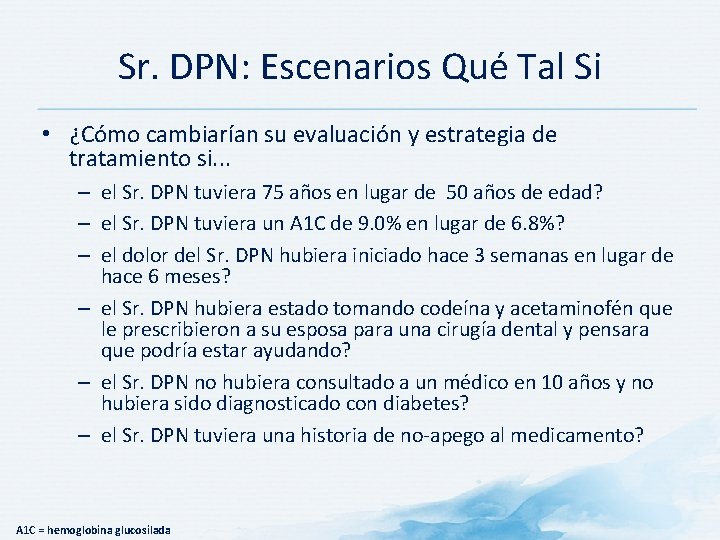 Sr. DPN: Escenarios Qué Tal Si

• ¿Cómo cambiarían su evaluación y estrategia de tratamiento si...
– el Sr. DPN tuviera 75 años en lugar de 50 años de edad?
– el Sr. DPN tuviera un A1C de 9.0% en lugar de 6.8%?
– el dolor del Sr. DPN hubiera iniciado hace 3 semanas en lugar de hace 6 meses?
– el Sr. DPN hubiera estado tomando codeína y acetaminofén que le prescribieron a su esposa para una cirugía dental y pensara que podría estar ayudando?
– el Sr. DPN no hubiera consultado a un médico en 10 años y no hubiera sido diagnosticado con diabetes?
– el Sr. DPN tuviera una historia de no-apego al medicamento?

A1C = hemoglobina glucosilada